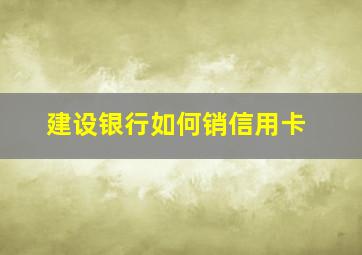 建设银行如何销信用卡